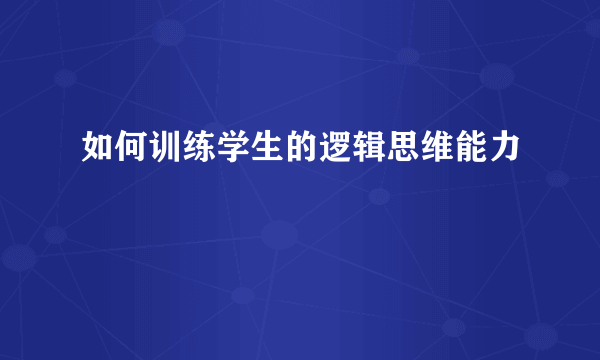 如何训练学生的逻辑思维能力